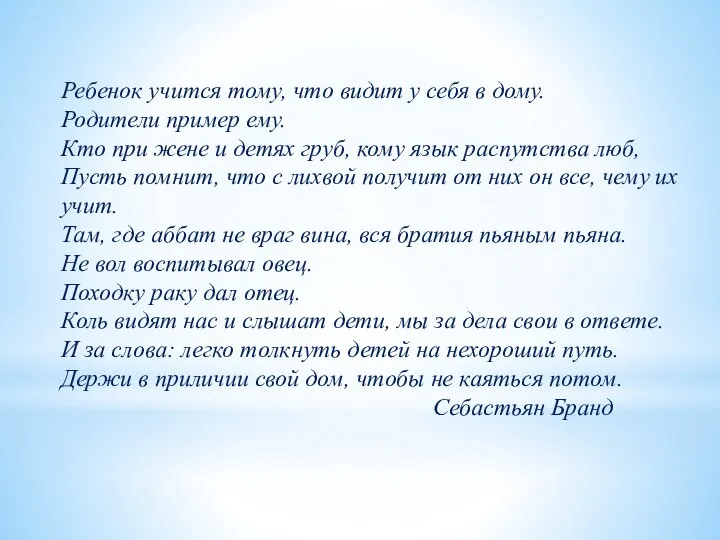 Ребенок учится тому, что видит у себя в дому.
Родители пример ему.
Кто при жене и детях груб, кому язык распутства люб,
Пусть помнит, что с лихвой получит от них он все, чему их учит.
Там, где аббат не враг вина, вся братия пьяным пьяна.
Не вол воспитывал овец.
Походку раку дал отец.
Коль видят нас и слышат дети, мы за дела свои в ответе.
И за слова: легко толкнуть детей на нехороший путь.
Держи в приличии свой дом, чтобы не каяться потом.
Себастьян Бранд